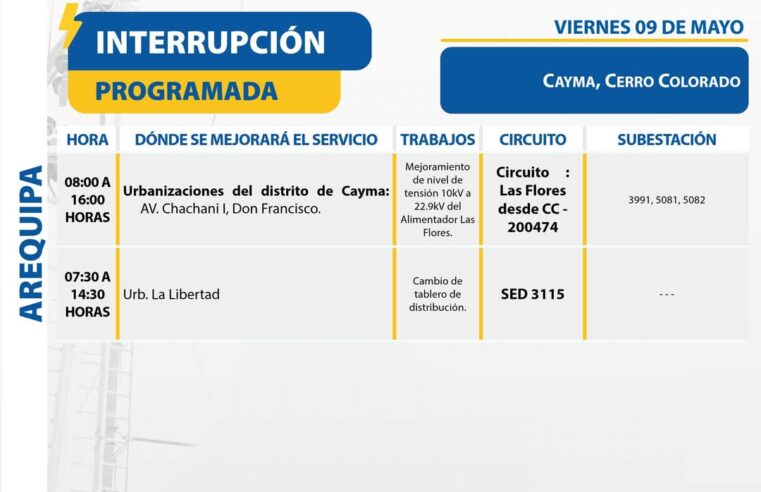 INTERRUPCIÓN
PROGRAMADA

VIERNES 09 DE MAYO

CAYMA, CERRO COLORADO

AREQUIPA

| HORA | DÓNDE SE MEJORARÁ EL SERVICIO | TRABAJOS | CIRCUITO | SUBESTACIÓN |
|---|---|---|---|---|
| 08:00 A 16:00 HORAS | Urbanizaciones del distrito de Cayma: AV. Chachani I, Don Francisco. | Mejoramiento de nivel de tensión 10kV a 22.9kV del Alimentador Las Flores. | Circuito : Las Flores desde CC - 200474 | 3991, 5081, 5082 |
| 07:30 A 14:30 HORAS | Urb. La Libertad | Cambio de tablero de distribución. | SED 3115 | --- |